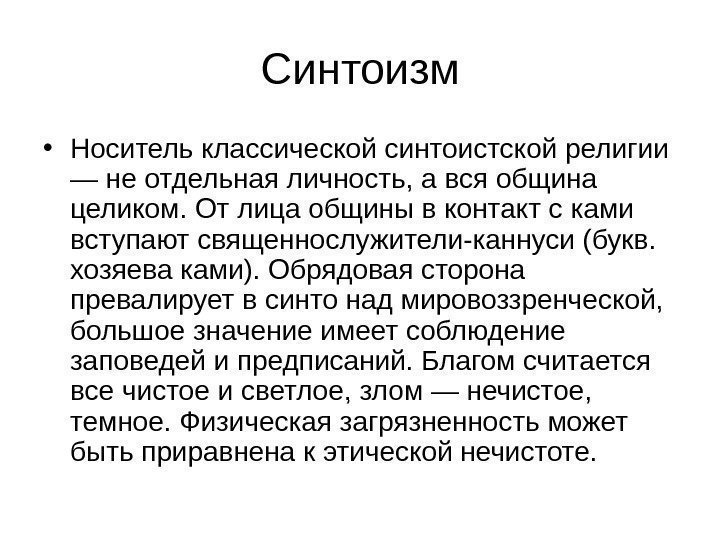 Синтоизм

• Носитель классической синтоистской религии — не отдельная личность, а вся община целиком. От лица общины в контакт с ками вступают священнослужители-каннуси (букв. хозяева ками). Обрядовая сторона превалирует в синто над мировоззренческой, большое значение имеет соблюдение заповедей и предписаний. Благом считается все чистое и светлое, злом — нечистое, темное. Физическая загрязненность может быть приравнена к этической нечистоте.